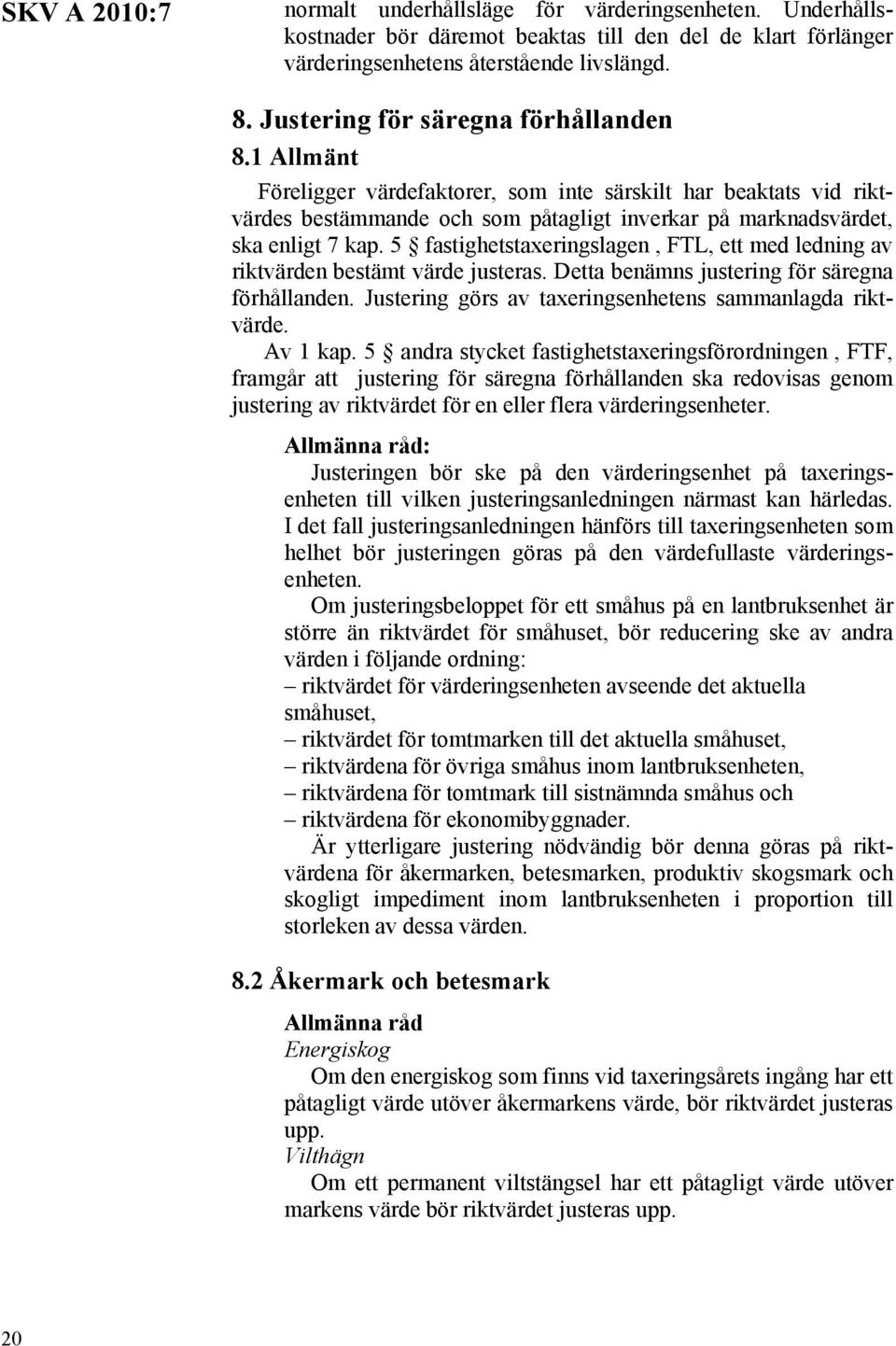 SKV A 2010:7

normalt underhållsläge för värderingsenheten. Underhållskostnader bör däremot beaktas till den del de klart förlänger värderingsenhetens återstående livslängd.

8. Justering för säregna förhållanden

8.1 Allmänt

Föreligger värdefaktorer, som inte särskilt har beaktats vid riktvärdes bestämmande och som påtagligt inverkar på marknadsvärdet, ska enligt 7 kap. 5 § fastighetstaxeringslagen , FTL, ett med ledning av riktvärden bestämt värde justeras. Detta benämns justering för säregna förhållanden. Justering görs av taxeringsenhetens sammanlagda riktvärde.

Av 1 kap. 5 § andra stycket fastighetstaxeringsförordningen , FTF, framgår att justering för säregna förhållanden ska redovisas genom justering av riktvärdet för en eller flera värderingsenheter.

Allmänna råd:

Justeringen bör ske på den värderingsenhet på taxeringsenheten till vilken justeringsanledningen närmast kan härledas. I det fall justeringsanledningen hänförs till taxeringsenheten som helhet bör justeringen göras på den värdefullaste värderingsenheten.

Om justeringsbeloppet för ett småhus på en lantbruksenhet är större än riktvärdet för småhuset, bör reducering ske av andra värden i följande ordning:
– riktvärdet för värderingsenheten avseende det aktuella småhuset,
– riktvärdet för tomtmarken till det aktuella småhuset,
– riktvärdena för övriga småhus inom lantbruksenheten,
– riktvärdena för tomtmark till sistnämnda småhus och
– riktvärdena för ekonomibyggnader.

Är ytterligare justering nödvändig bör denna göras på riktvärdena för åkermarken, betesmarken, produktiv skogsmark och skogligt impediment inom lantbruksenheten i proportion till storleken av dessa värden.

8.2 Åkermark och betesmark

Allmänna råd

Energiskog

Om den energiskog som finns vid taxeringsårets ingång har ett påtagligt värde utöver åkermarkens värde, bör riktvärdet justeras upp.

Vilthägn

Om ett permanent viltstängsel har ett påtagligt värde utöver markens värde bör riktvärdet justeras upp.

20